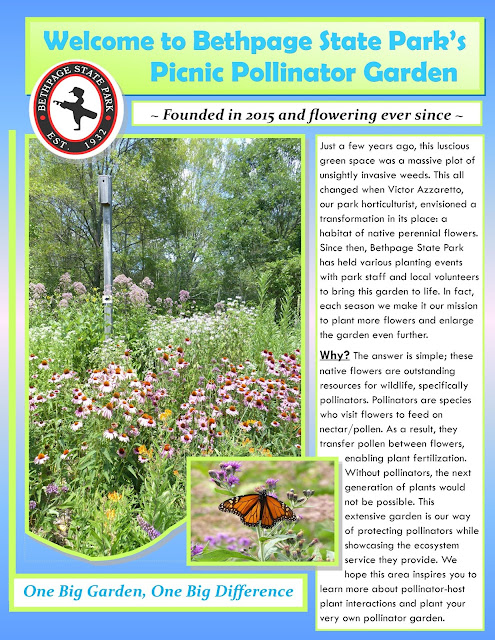 Welcome to Bethpage State Park's Picnic Pollinator Garden

BETHPAGE STATE PARK
EST. 1932

~ Founded in 2015 and flowering ever since ~

Just a few years ago, this luscious green space was a massive plot of unsightly invasive weeds. This all changed when Victor Azzaretto, our park horticulturist, envisioned a transformation in its place: a habitat of native perennial flowers. Since then, Bethpage State Park has held various planting events with park staff and local volunteers to bring this garden to life. In fact, each season we make it our mission to plant more flowers and enlarge the garden even further.

Why? The answer is simple; these native flowers are outstanding resources for wildlife, specifically pollinators. Pollinators are species who visit flowers to feed on nectar/pollen. As a result, they transfer pollen between flowers, enabling plant fertilization. Without pollinators, the next generation of plants would not be possible. This extensive garden is our way of protecting pollinators while showcasing the ecosystem service they provide. We hope this area inspires you to learn more about pollinator-host plant interactions and plant your very own pollinator garden.

One Big Garden, One Big Difference